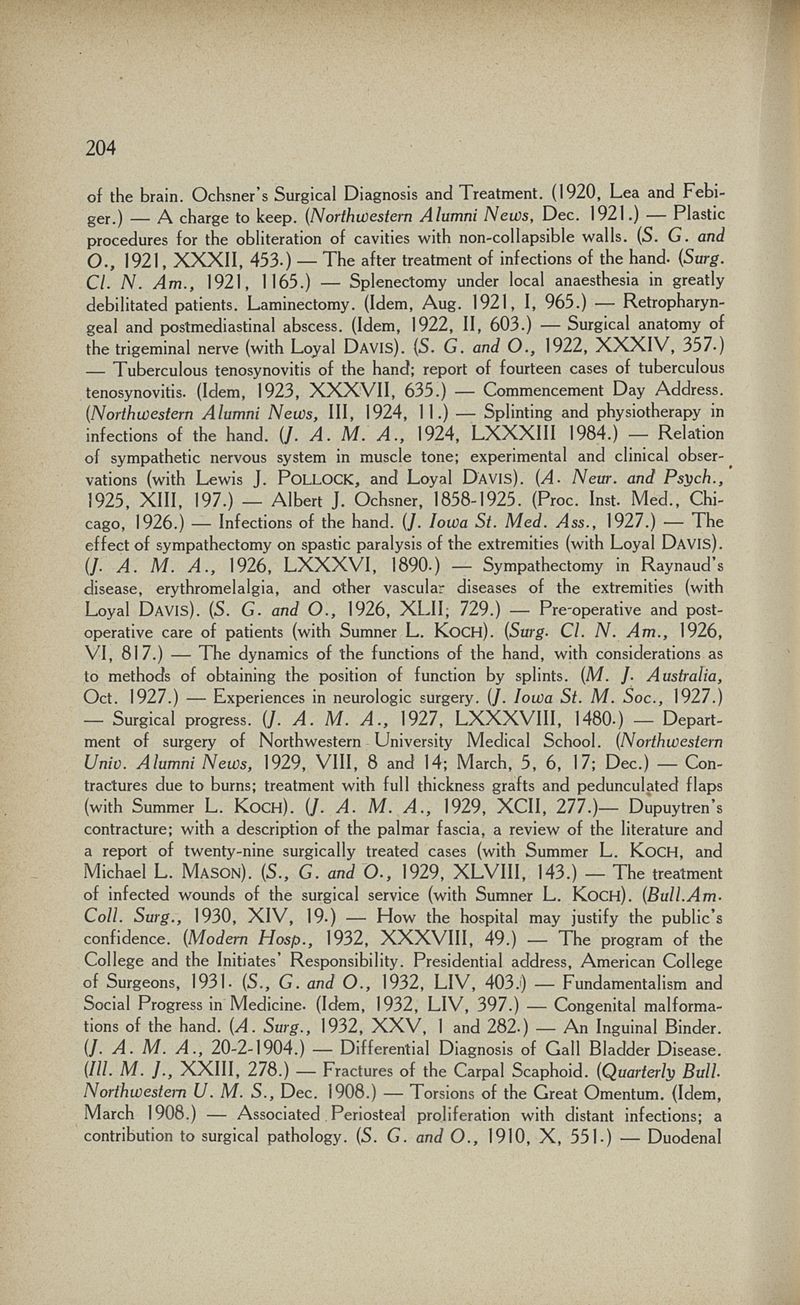 204

of the brain. Ochsner's Surgical Diagnosis and Treatment. (1920, Lea and Febiger.) — A charge to keep. (Northwestern Alumni News, Dec. 1921.) — Plastic procedures for the obliteration of cavities with non-collapsible walls. (S. G. and O., 1921, XXXII, 453.) — The after treatment of infections of the hand. (Surg. Cl. N. Am., 1921, 1165.) — Splenectomy under local anaesthesia in greatly debilitated patients. Laminectomy. (Idem, Aug. 1921, I, 965.) — Retropharyngeal and postmediastinal abscess. (Idem, 1922, II, 603.) — Surgical anatomy of the trigeminal nerve (with Loyal DAVIS). (S. G. and O., 1922, XXXIV, 357.) — Tuberculous tenosynovitis of the hand; report of fourteen cases of tuberculous tenosynovitis. (Idem, 1923, XXXVII, 635.) — Commencement Day Address. (Northwestern Alumni News, III, 1924, 11.) — Splinting and physiotherapy in infections of the hand. (J. A. M. A., 1924, LXXXIII 1984.) — Relation of sympathetic nervous system in muscle tone; experimental and clinical observations (with Lewis J. POLLOCK, and Loyal DAVIS). (A. Neur. and Psych., 1925, XIII, 197.) — Albert J. Ochsner, 1858-1925. (Proc. Inst. Med., Chicago, 1926.) — Infections of the hand. (J. Iowa St. Med. Ass., 1927.) — The effect of sympathectomy on spastic paralysis of the extremities (with Loyal DAVIS). (J. A. M. A., 1926, LXXXVI, 1890.) — Sympathectomy in Raynaud's disease, erythromelalgia, and other vascular diseases of the extremities (with Loyal DAVIS). (S. G. and O., 1926, XLII; 729.) — Pre-operative and postoperative care of patients (with Sumner L. KOCH). (Surg. Cl. N. Am., 1926, VI, 817.) — The dynamics of the functions of the hand, with considerations as to methods of obtaining the position of function by splints. (M. J. Australia, Oct. 1927.) — Experiences in neurologic surgery. (J. Iowa St. M. Soc., 1927.) — Surgical progress. (J. A. M. A., 1927, LXXXVIII, 1480.) — Department of surgery of Northwestern University Medical School. (Northwestern Univ. Alumni News, 1929, VIII, 8 and 14; March, 5, 6, 17; Dec.) — Contractures due to burns; treatment with full thickness grafts and pedunculated flaps (with Summer L. KOCH). (J. A. M. A., 1929, XCII, 277.)— Dupuytren's contracture; with a description of the palmar fascia, a review of the literature and a report of twenty-nine surgically treated cases (with Summer L. KOCH, and Michael L. MASON). (S., G. and O., 1929, XLVIII, 143.) — The treatment of infected wounds of the surgical service (with Sumner L. KOCH). (Bull.Am. Coll. Surg., 1930, XIV, 19.) — How the hospital may justify the public's confidence. (Modern Hosp., 1932, XXXVIII, 49.) — The program of the College and the Initiates' Responsibility. Presidential address, American College of Surgeons, 1931. (S., G. and O., 1932, LIV, 403.) — Fundamentalism and Social Progress in Medicine. (Idem, 1932, LIV, 397.) — Congenital malformations of the hand. (A. Surg., 1932, XXV, 1 and 282.) — An Inguinal Binder. (J. A. M. A., 20-2-1904.) — Differential Diagnosis of Gall Bladder Disease. (Ill. M. J., XXIII, 278.) — Fractures of the Carpal Scaphoid. (Quarterly Bull. Northwestern U. M. S., Dec. 1908.) — Torsions of the Great Omentum. (Idem, March 1908.) — Associated Periosteal proliferation with distant infections; a contribution to surgical pathology. (S. G. and O., 1910, X, 551.) — Duodenal